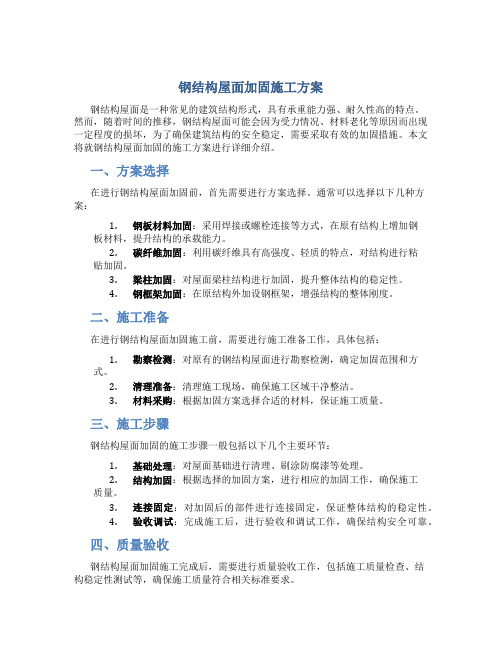 钢结构屋面加固施工方案

钢结构屋面是一种常见的建筑结构形式，具有承重能力强、耐久性高的特点。然而，随着时间的推移，钢结构屋面可能会因为受力情况、材料老化等原因而出现一定程度的损坏，为了确保建筑结构的安全稳定，需要采取有效的加固措施。本文将就钢结构屋面加固的施工方案进行详细介绍。

一、方案选择

在进行钢结构屋面加固前，首先需要进行方案选择。通常可以选择以下几种方案：

1. 钢板材料加固：采用焊接或螺栓连接等方式，在原有结构上增加钢板材料，提升结构的承载能力。
2. 碳纤维加固：利用碳纤维具有高强度、轻质的特点，对结构进行粘贴加固。
3. 梁柱加固：对屋面梁柱结构进行加固，提升整体结构的稳定性。
4. 钢框架加固：在原结构外加设钢框架，增强结构的整体刚度。

二、施工准备

在进行钢结构屋面加固施工前，需要进行施工准备工作，具体包括：

1. 勘察检测：对原有的钢结构屋面进行勘察检测，确定加固范围和方式。
2. 清理准备：清理施工现场，确保施工区域干净整洁。
3. 材料采购：根据加固方案选择合适的材料，保证施工质量。

三、施工步骤

钢结构屋面加固的施工步骤一般包括以下几个主要环节：

1. 基础处理：对屋面基础进行清理、刷涂防腐漆等处理。
2. 结构加固：根据选择的加固方案，进行相应的加固工作，确保施工质量。
3. 连接固定：对加固后的部件进行连接固定，保证整体结构的稳定性。
4. 验收调试：完成施工后，进行验收和调试工作，确保结构安全可靠。

四、质量验收

钢结构屋面加固施工完成后，需要进行质量验收工作，包括施工质量检查、结构稳定性测试等，确保施工质量符合相关标准要求。